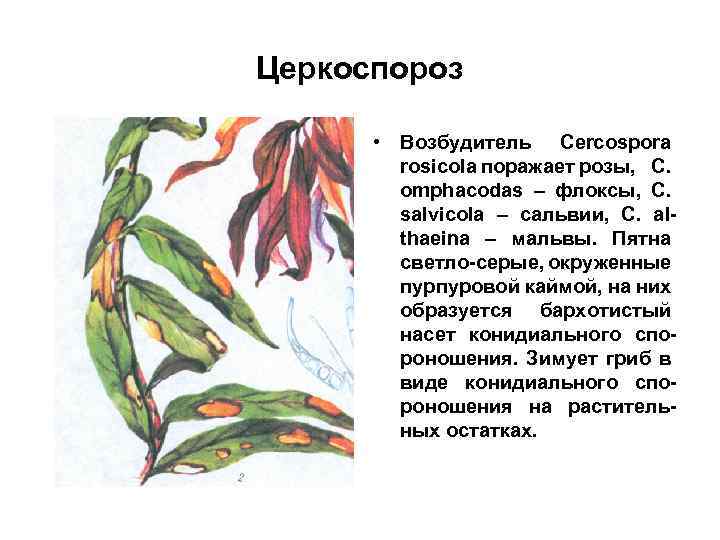 Церкоспороз

• Возбудитель Cercospora rosicola поражает розы, C. omphacodas – флоксы, C. salvicola – сальвии, C. althaeina – мальвы. Пятна светло-серые, окруженные пурпуровой каймой, на них образуется бархотистый насет конидиального спороношения. Зимует гриб в виде конидиального спороношения на растительных остатках.

2